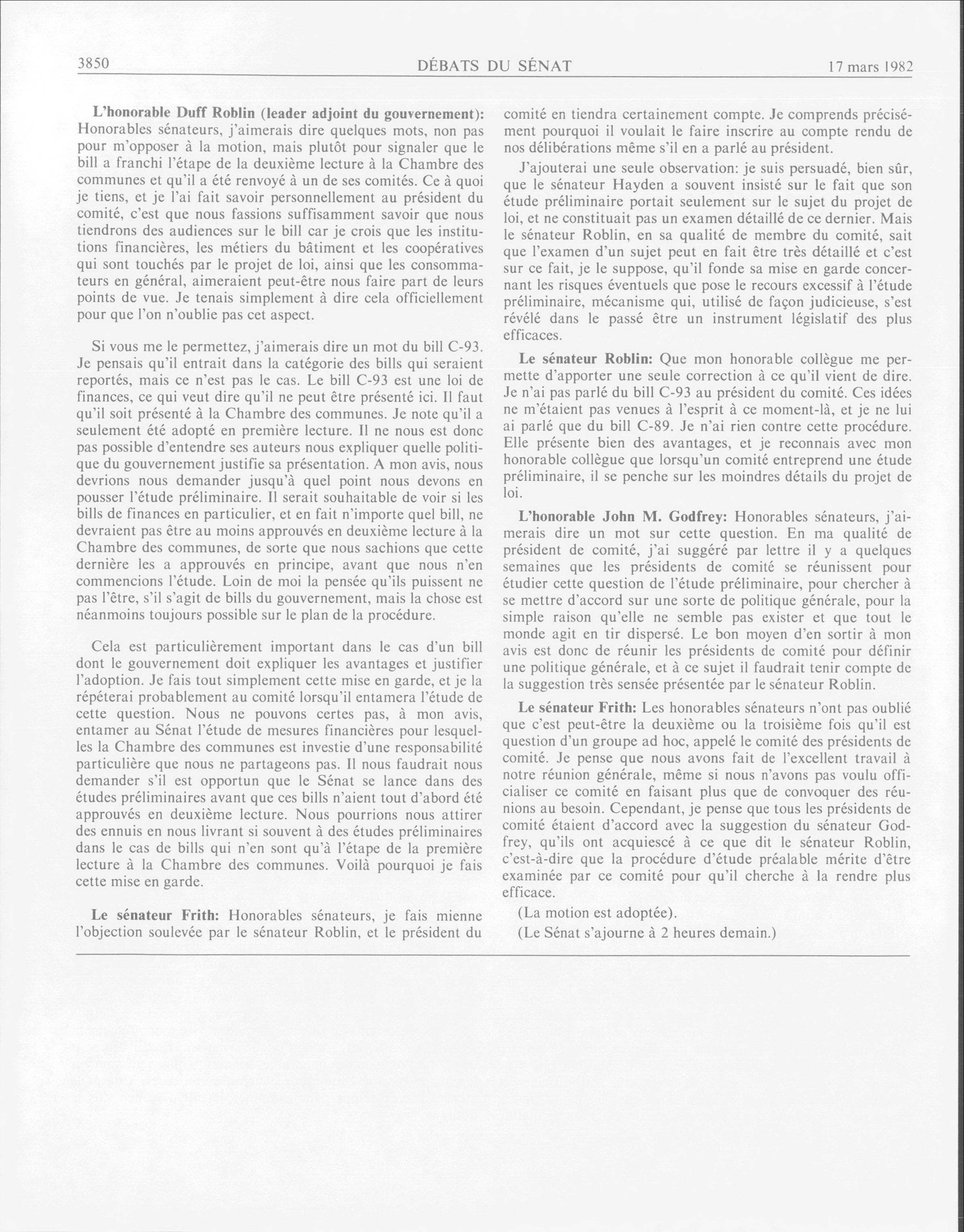 3850 DÉBATS DU SÉNAT 17 mars 1982

L'honorable Duff Roblin (leader adjoint du gouvernement): Honorables sénateurs, j'aimerais dire quelques mots, non pas pour m'opposer à la motion, mais plutôt pour signaler que le bill a franchi l'étape de la deuxième lecture à la Chambre des communes et qu'il a été renvoyé à un de ses comités. Ce à quoi je tiens, et je l'ai fait savoir personnellement au président du comité, c'est que nous fassions suffisamment savoir que nous tiendrons des audiences sur le bill car je crois que les institutions financières, les métiers du bâtiment et les coopératives qui sont touchés par le projet de loi, ainsi que les consommateurs en général, aimeraient peut-être nous faire part de leurs points de vue. Je tenais simplement à dire cela officiellement pour que l'on n'oublie pas cet aspect.

Si vous me le permettez, j'aimerais dire un mot du bill C-93. Je pensais qu'il entrait dans la catégorie des bills qui seraient reportés, mais ce n'est pas le cas. Le bill C-93 est une loi de finances, ce qui veut dire qu'il ne peut être présenté ici. Il faut qu'il soit présenté à la Chambre des communes. Je note qu'il a seulement été adopté en première lecture. Il ne nous est donc pas possible d'entendre ses auteurs nous expliquer quelle politique du gouvernement justifie sa présentation. A mon avis, nous devrions nous demander jusqu'à quel point nous devons en pousser l'étude préliminaire. Il serait souhaitable de voir si les bills de finances en particulier, et en fait n'importe quel bill, ne devraient pas être au moins approuvés en deuxième lecture à la Chambre des communes, de sorte que nous sachions que cette dernière les a approuvés en principe, avant que nous n'en commencions l'étude. Loin de moi la pensée qu'ils puissent ne pas l'être, s'il s'agit de bills du gouvernement, mais la chose est néanmoins toujours possible sur le plan de la procédure.

Cela est particulièrement important dans le cas d'un bill dont le gouvernement doit expliquer les avantages et justifier l'adoption. Je fais tout simplement cette mise en garde, et je la répéterai probablement au comité lorsqu'il entamera l'étude de cette question. Nous ne pouvons certes pas, à mon avis, entamer au Sénat l'étude de mesures financières pour lesquelles la Chambre des communes est investie d'une responsabilité particulière que nous ne partageons pas. Il nous faudrait nous demander s'il est opportun que le Sénat se lance dans des études préliminaires avant que ces bills n'aient tout d'abord été approuvés en deuxième lecture. Nous pourrions nous attirer des ennuis en nous livrant si souvent à des études préliminaires dans le cas de bills qui n'en sont qu'à l'étape de la première lecture à la Chambre des communes. Voilà pourquoi je fais cette mise en garde.

Le sénateur Frith: Honorables sénateurs, je fais mienne l'objection soulevée par le sénateur Roblin, et le président du comité en tiendra certainement compte. Je comprends précisément pourquoi il voulait le faire inscrire au compte rendu de nos délibérations même s'il en a parlé au président.

J'ajouterai une seule observation: je suis persuadé, bien sûr, que le sénateur Hayden a souvent insisté sur le fait que son étude préliminaire portait seulement sur le sujet du projet de loi, et ne constituait pas un examen détaillé de ce dernier. Mais le sénateur Roblin, en sa qualité de membre du comité, sait que l'examen d'un sujet peut en fait être très détaillé et c'est sur ce fait, je le suppose, qu'il fonde sa mise en garde concernant les risques éventuels que pose le recours excessif à l'étude préliminaire, mécanisme qui, utilisé de façon judicieuse, s'est révélé dans le passé être un instrument législatif des plus efficaces.

Le sénateur Roblin: Que mon honorable collègue me permette d'apporter une seule correction à ce qu'il vient de dire. Je n'ai pas parlé du bill C-93 au président du comité. Ces idées ne m'étaient pas venues à l'esprit à ce moment-là, et je ne lui ai parlé que du bill C-89. Je n'ai rien contre cette procédure. Elle présente bien des avantages, et je reconnais avec mon honorable collègue que lorsqu'un comité entreprend une étude préliminaire, il se penche sur les moindres détails du projet de loi.

L'honorable John M. Godfrey: Honorables sénateurs, j'aimerais dire un mot sur cette question. En ma qualité de président de comité, j'ai suggéré par lettre il y a quelques semaines que les présidents de comité se réunissent pour étudier cette question de l'étude préliminaire, pour chercher à se mettre d'accord sur une sorte de politique générale, pour la simple raison qu'elle ne semble pas exister et que tout le monde agit en tir dispersé. Le bon moyen d'en sortir à mon avis est donc de réunir les présidents de comité pour définir une politique générale, et à ce sujet il faudrait tenir compte de la suggestion très sensée présentée par le sénateur Roblin.

Le sénateur Frith: Les honorables sénateurs n'ont pas oublié que c'est peut-être la deuxième ou la troisième fois qu'il est question d'un groupe ad hoc, appelé le comité des présidents de comité. Je pense que nous avons fait de l'excellent travail à notre réunion générale, même si nous n'avons pas voulu officialiser ce comité en faisant plus que de convoquer des réunions au besoin. Cependant, je pense que tous les présidents de comité étaient d'accord avec la suggestion du sénateur Godfrey, qu'ils ont acquiescé à ce que dit le sénateur Roblin, c'est-à-dire que la procédure d'étude préalable mérite d'être examinée par ce comité pour qu'il cherche à la rendre plus efficace.

(La motion est adoptée).

(Le Sénat s'ajourne à 2 heures demain.)